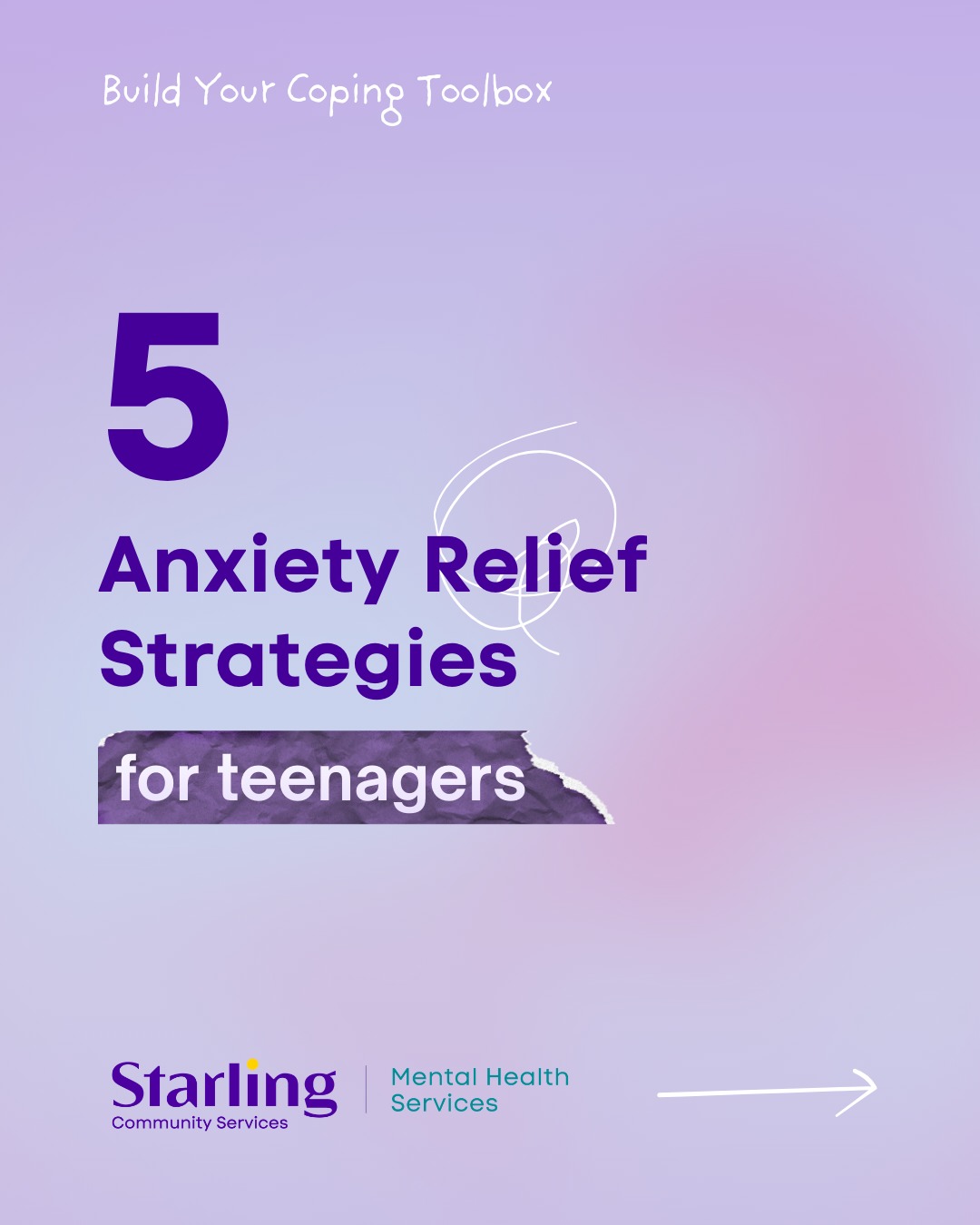 Build Your Coping Toolbox

5

Anxiety Relief Strategies

for teenagers

Starling
Community Services

Mental Health Services